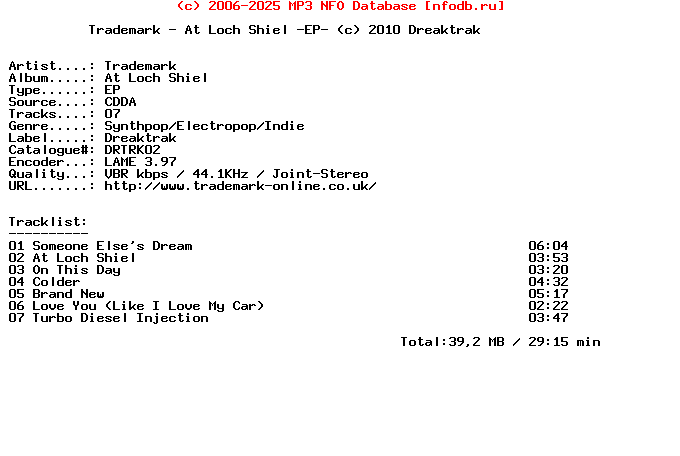 (c) 2006-2025 MP3 NFO Database [nfodb.ru]

Trademark - At Loch Shiel -EP- (c) 2010 Dreaktrak

Artist....: Trademark
Album.....: At Loch Shiel
Type......: EP
Source....: CDDA
Tracks....: 07
Genre.....: Synthpop/Electropop/Indie
Label.....: Dreaktrak
Catalogue#: DRTRK02
Encoder...: LAME 3.97
Quality...: VBR kbps / 44.1KHz / Joint-Stereo
URL.......: http://www.trademark-online.co.uk/

Tracklist:
----------
01 Someone Else's Dream 06:04
02 At Loch Shiel 03:53
03 On This Day 03:20
04 Colder 04:32
05 Brand New 05:17
06 Love You (Like I Love My Car) 02:22
07 Turbo Diesel Injection 03:47

Total:39,2 MB / 29:15 min